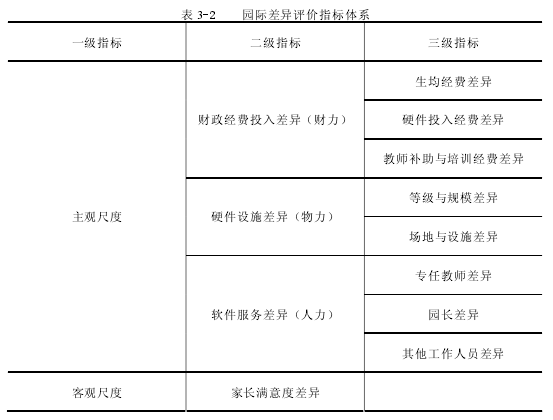 表 3-2　园际差异评价指标体系

| 一级指标 | 二级指标 | 三级指标 |
|---|---|---|
| 主观尺度 | 财政经费投入差异（财力） | 生均经费差异 |
| | | 硬件投入经费差异 |
| | | 教师补助与培训经费差异 |
| | 硬件设施差异（物力） | 等级与规模差异 |
| | | 场地与设施差异 |
| | 软件服务差异（人力） | 专任教师差异 |
| | | 园长差异 |
| | | 其他工作人员差异 |
| 客观尺度 | 家长满意度差异 | |